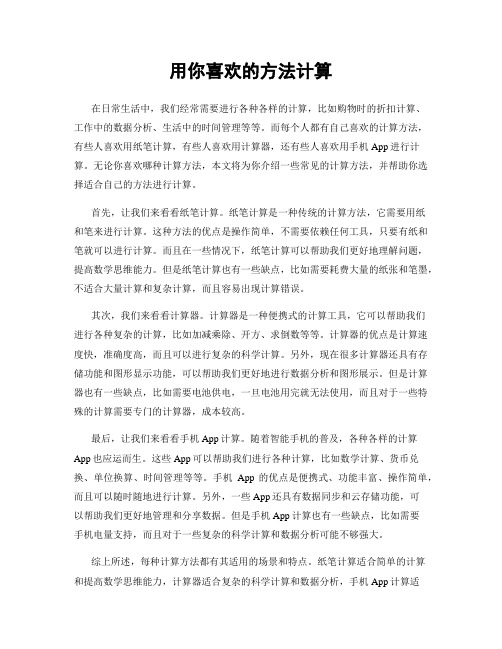 用你喜欢的方法计算

在日常生活中，我们经常需要进行各种各样的计算，比如购物时的折扣计算、工作中的数据分析、生活中的时间管理等等。而每个人都有自己喜欢的计算方法，有些人喜欢用纸笔计算，有些人喜欢用计算器，还有些人喜欢用手机 App 进行计算。无论你喜欢哪种计算方法，本文将为你介绍一些常见的计算方法，并帮助你选择适合自己的方法进行计算。

首先，让我们来看看纸笔计算。纸笔计算是一种传统的计算方法，它需要用纸和笔来进行计算。这种方法的优点是操作简单，不需要依赖任何工具，只要有纸和笔就可以进行计算。而且在一些情况下，纸笔计算可以帮助我们更好地理解问题，提高数学思维能力。但是纸笔计算也有一些缺点，比如需要耗费大量的纸张和笔墨，不适合大量计算和复杂计算，而且容易出现计算错误。

其次，我们来看看计算器。计算器是一种便携式的计算工具，它可以帮助我们进行各种复杂的计算，比如加减乘除、开方、求倒数等等。计算器的优点是计算速度快，准确度高，而且可以进行复杂的科学计算。另外，现在很多计算器还具有存储功能和图形显示功能，可以帮助我们更好地进行数据分析和图形展示。但是计算器也有一些缺点，比如需要电池供电，一旦电池用完就无法使用，而且对于一些特殊的计算需要专门的计算器，成本较高。

最后，让我们来看看手机 App 计算。随着智能手机的普及，各种各样的计算 App 也应运而生。这些 App 可以帮助我们进行各种计算，比如数学计算、货币兑换、单位换算、时间管理等等。手机 App 的优点是便携式、功能丰富、操作简单，而且可以随时随地进行计算。另外，一些 App 还具有数据同步和云存储功能，可以帮助我们更好地管理和分享数据。但是手机 App 计算也有一些缺点，比如需要手机电量支持，而且对于一些复杂的科学计算和数据分析可能不够强大。

综上所述，每种计算方法都有其适用的场景和特点。纸笔计算适合简单的计算和提高数学思维能力，计算器适合复杂的科学计算和数据分析，手机 App 计算适